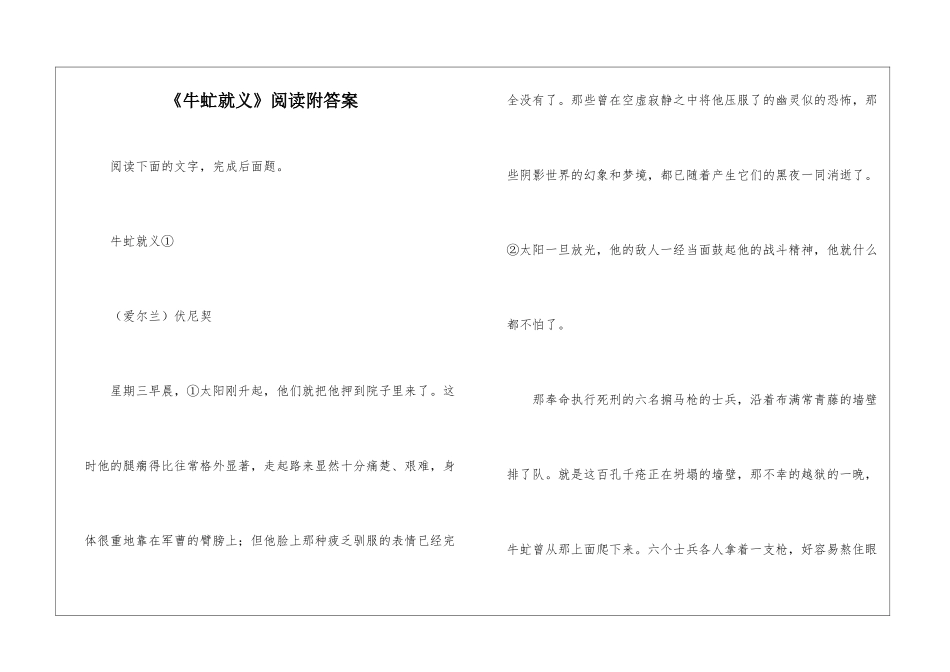 《牛虻就义》阅读附答案

阅读下面的文字，完成后面题。

牛虻就义①

（爱尔兰）伏尼契

星期三早晨，①太阳刚升起，他们就把他押到院子里来了。这时他的腿瘸得比往常格外显著，走起路来显然十分痛楚、艰难，身体很重地靠在军曹的臂膀上；但他脸上那种疲乏驯服的表情已经完全没有了。那些曾在空虚寂静之中将他压服了的幽灵似的恐怖，那些阴影世界的幻象和梦境，都已随着产生它们的黑夜一同消逝了。②太阳一旦放光，他的敌人一经当面鼓起他的战斗精神，他就什么都不怕了。

那奉命执行死刑的六名掮马枪的士兵，沿着布满常青藤的墙壁排了队。就是这百孔千疮正在坍塌的墙壁，那不幸的越狱的一晚，牛虻曾从那上面爬下来。六个士兵各人拿着一支枪，好容易熬住眼